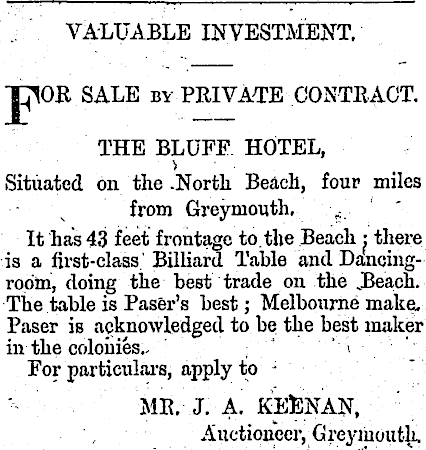 VALUABLE INVESTMENT.

FOR SALE BY PRIVATE CONTRACT.

THE BLUFF HOTEL,

Situated on the North Beach, four miles from Greymouth.

It has 43 feet frontage to the Beach; there is a first-class Billiard Table and Dancing-room, doing the best trade on the Beach. The table is Paser's best; Melbourne make. Paser is acknowledged to be the best maker in the colonies.

For particulars, apply to

MR. J. A. KEENAN,
Auctioneer, Greymouth.